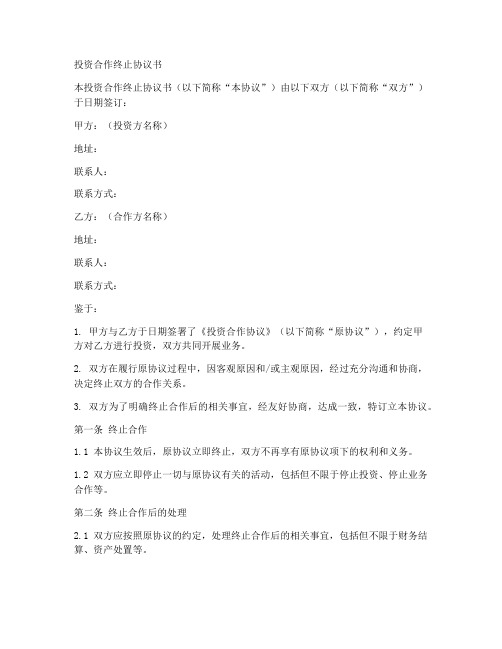 投资合作终止协议书

本投资合作终止协议书（以下简称“本协议”）由以下双方（以下简称“双方”）于日期签订：

甲方：（投资方名称）

地址：

联系人：

联系方式：

乙方：（合作方名称）

地址：

联系人：

联系方式：

鉴于：

1. 甲方与乙方于日期签署了《投资合作协议》（以下简称“原协议”），约定甲方对乙方进行投资，双方共同开展业务。

2. 双方在履行原协议过程中，因客观原因和/或主观原因，经过充分沟通和协商，决定终止双方的合作关系。

3. 双方为了明确终止合作后的相关事宜，经友好协商，达成一致，特订立本协议。

第一条 终止合作

1.1 本协议生效后，原协议立即终止，双方不再享有原协议项下的权利和义务。

1.2 双方应立即停止一切与原协议有关的活动，包括但不限于停止投资、停止业务合作等。

第二条 终止合作后的处理

2.1 双方应按照原协议的约定，处理终止合作后的相关事宜，包括但不限于财务结算、资产处置等。